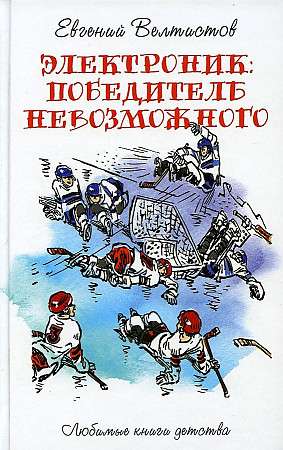 Евгений Велтистов

ЭЛЕКТРОНИК: ПОБЕДИТЕЛЬ НЕВОЗМОЖНОГО

3

Любимые книги детства